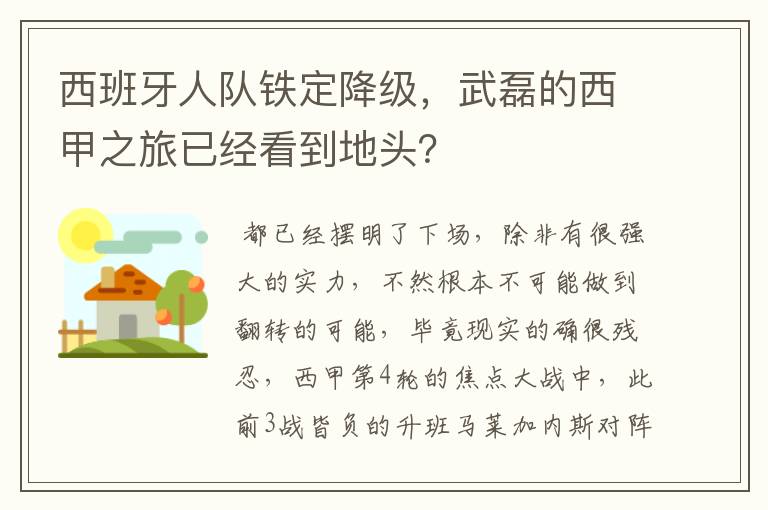 西班牙人队铁定降级，武磊的西甲之旅已经看到地头?

都已经摆明了下场，除非有很强大的实力，不然根本不可能做到翻转的可能，毕竟现实的确很残忍，西甲第4轮的焦点大战中，此前3战皆负的升班马莱加内斯对阵